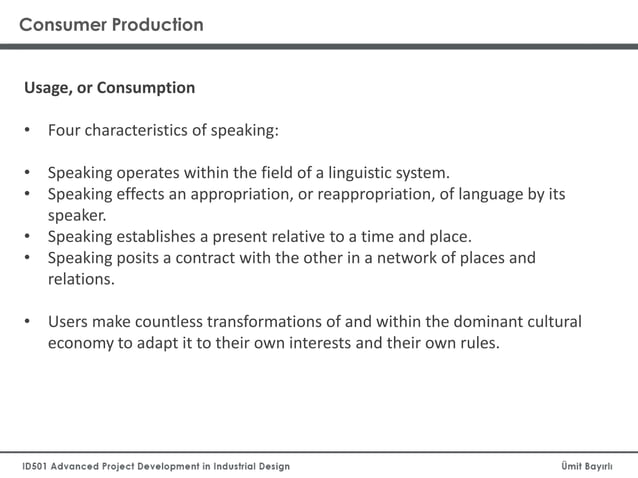 Consumer Production

Usage, or Consumption

• Four characteristics of speaking:

• Speaking operates within the field of a linguistic system.
• Speaking effects an appropriation, or reappropriation, of language by its speaker.
• Speaking establishes a present relative to a time and place.
• Speaking posits a contract with the other in a network of places and relations.

• Users make countless transformations of and within the dominant cultural economy to adapt it to their own interests and their own rules.

ID501 Advanced Project Development in Industrial Design

Ümit Bayırlı